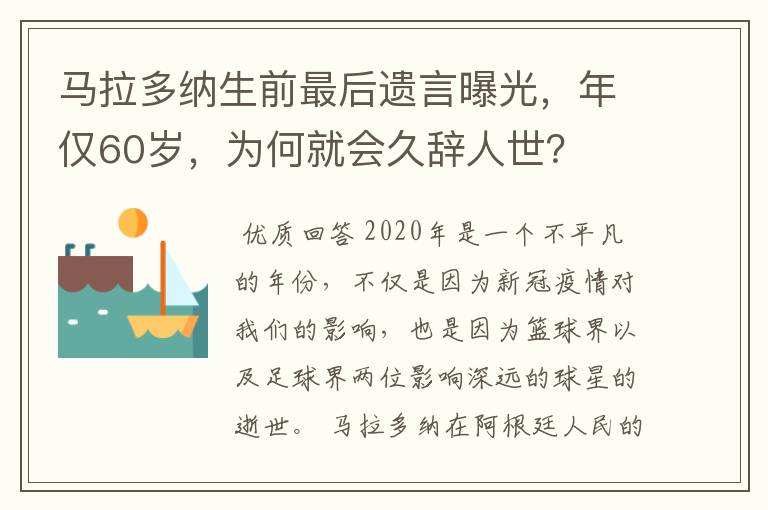 马拉多纳生前最后遗言曝光，年仅60岁，为何就会久辞人世?

优质回答 2020年是一个不平凡的年份，不仅是因为新冠疫情对我们的影响，也是因为篮球界以及足球界两位影响深远的球星的逝世。 马拉多纳在阿根廷人民的